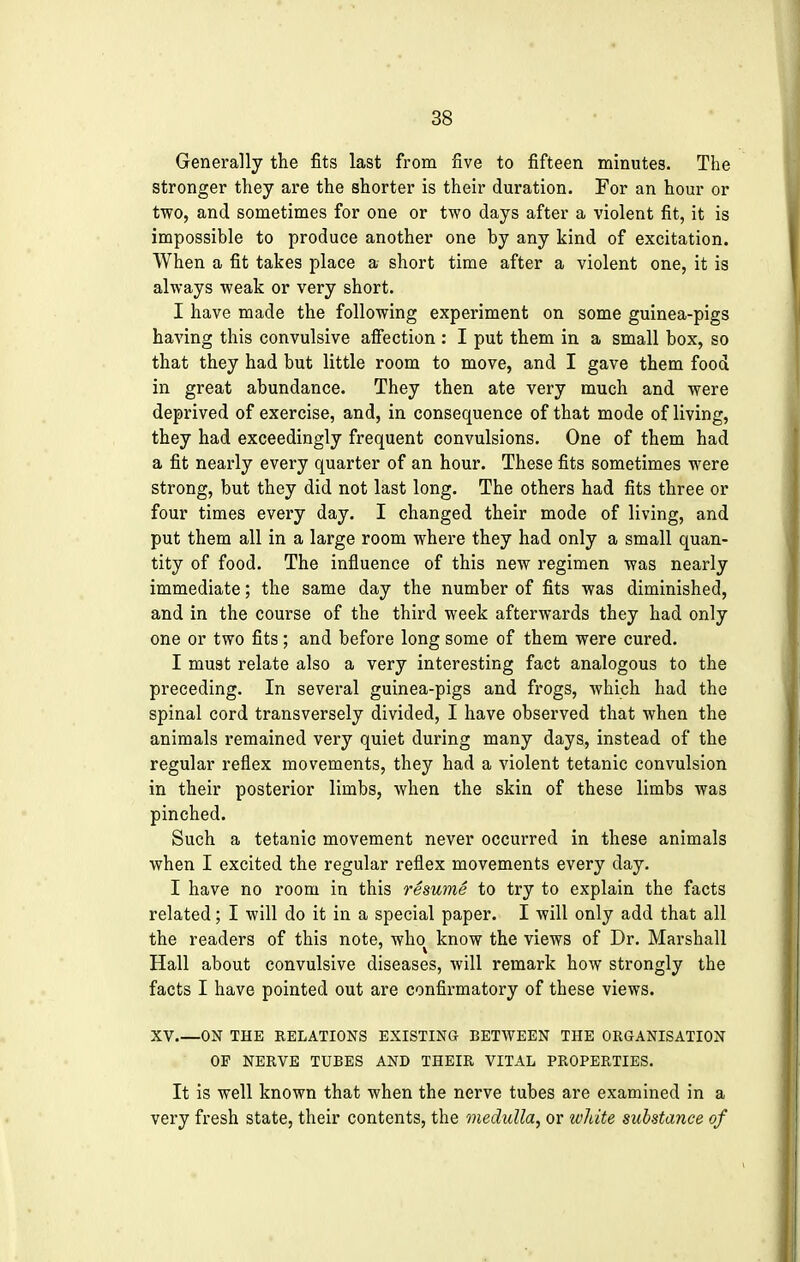 38

Generally the fits last from five to fifteen minutes. The stronger they are the shorter is their duration. For an hour or two, and sometimes for one or two days after a violent fit, it is impossible to produce another one by any kind of excitation. When a fit takes place a short time after a violent one, it is always weak or very short.

I have made the following experiment on some guinea-pigs having this convulsive affection : I put them in a small box, so that they had but little room to move, and I gave them food in great abundance. They then ate very much and were deprived of exercise, and, in consequence of that mode of living, they had exceedingly frequent convulsions. One of them had a fit nearly every quarter of an hour. These fits sometimes were strong, but they did not last long. The others had fits three or four times every day. I changed their mode of living, and put them all in a large room where they had only a small quantity of food. The influence of this new regimen was nearly immediate; the same day the number of fits was diminished, and in the course of the third week afterwards they had only one or two fits; and before long some of them were cured.

I must relate also a very interesting fact analogous to the preceding. In several guinea-pigs and frogs, which had the spinal cord transversely divided, I have observed that when the animals remained very quiet during many days, instead of the regular reflex movements, they had a violent tetanic convulsion in their posterior limbs, when the skin of these limbs was pinched.

Such a tetanic movement never occurred in these animals when I excited the regular reflex movements every day.

I have no room in this résumé to try to explain the facts related; I will do it in a special paper. I will only add that all the readers of this note, who know the views of Dr. Marshall Hall about convulsive diseases, will remark how strongly the facts I have pointed out are confirmatory of these views.

XV.—ON THE RELATIONS EXISTING BETWEEN THE ORGANISATION OF NERVE TUBES AND THEIR VITAL PROPERTIES.

It is well known that when the nerve tubes are examined in a very fresh state, their contents, the medulla, or white substance of